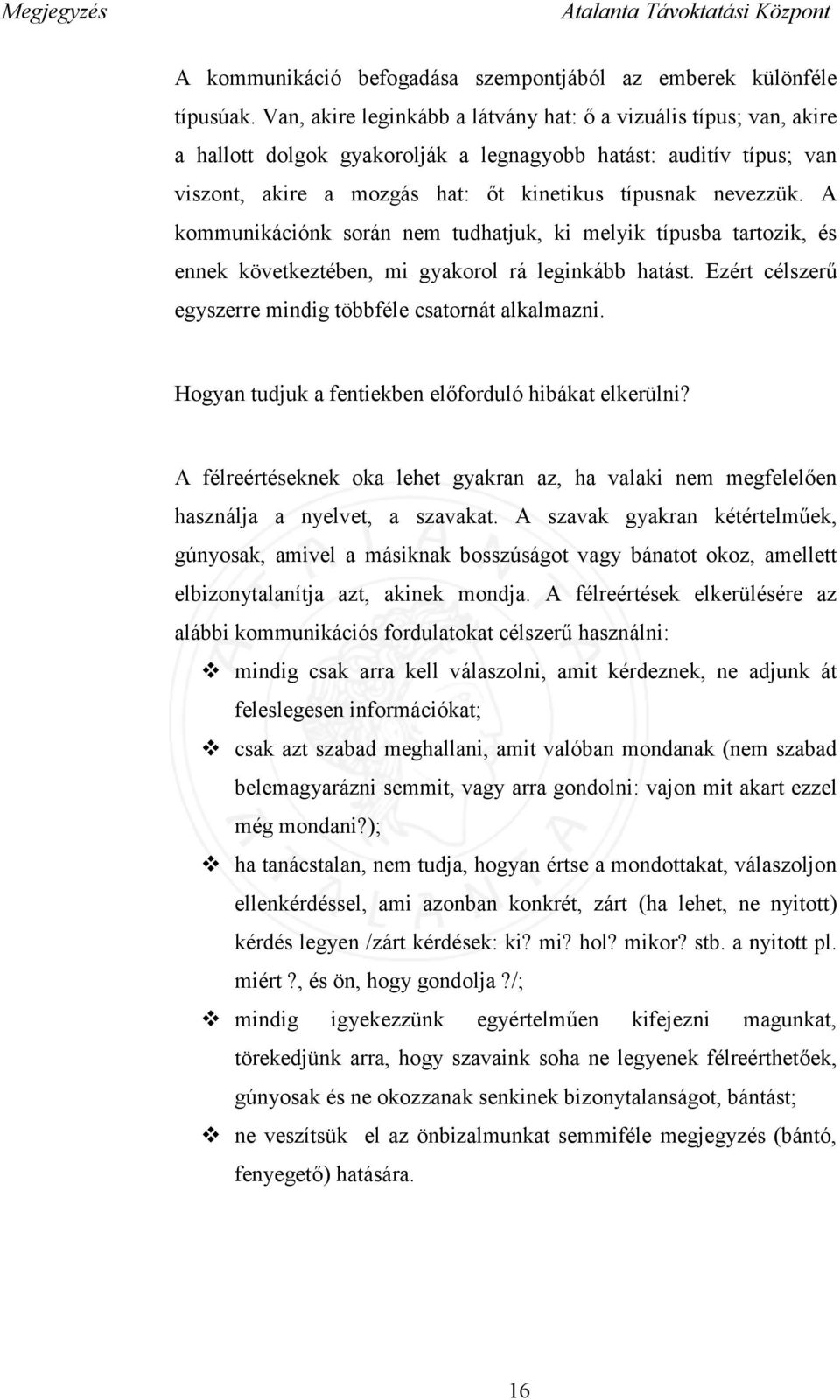 Megjegyzés

Atalanta Távoktatási Központ

A kommunikáció befogadása szempontjából az emberek különféle típusúak. Van, akire leginkább a látvány hat: ő a vizuális típus; van, akire a hallott dolgok gyakorolják a legnagyobb hatást: auditív típus; van viszont, akire a mozgás hat: őt kinetikus típusnak nevezzük. A kommunikációnk során nem tudhatjuk, ki melyik típusba tartozik, és ennek következtében, mi gyakorol rá leginkább hatást. Ezért célszerű egyszerre mindig többféle csatornát alkalmazni.

Hogyan tudjuk a fentiekben előforduló hibákat elkerülni?

A félreértéseknek oka lehet gyakran az, ha valaki nem megfelelően használja a nyelvet, a szavakat. A szavak gyakran kétértelműek, gúnyosak, amivel a másiknak bosszúságot vagy bánatot okoz, amellett elbizonytalanítja azt, akinek mondja. A félreértések elkerülésére az alábbi kommunikációs fordulatokat célszerű használni:

❖ mindig csak arra kell válaszolni, amit kérdeznek, ne adjunk át feleslegesen információkat;

❖ csak azt szabad meghallani, amit valóban mondanak (nem szabad belemagyarázni semmit, vagy arra gondolni: vajon mit akart ezzel még mondani?);

❖ ha tanácstalan, nem tudja, hogyan értse a mondottakat, válaszoljon ellenkérdéssel, ami azonban konkrét, zárt (ha lehet, ne nyitott) kérdés legyen /zárt kérdések: ki? mi? hol? mikor? stb. a nyitott pl. miért ?, és ön, hogy gondolja ?/;

❖ mindig igyekezzünk egyértelműen kifejezni magunkat, törekedjünk arra, hogy szavaink soha ne legyenek félreérthetőek, gúnyosak és ne okozzanak senkinek bizonytalanságot, bántást;

❖ ne veszítsük el az önbizalmunkat semmiféle megjegyzés (bántó, fenyegető) hatására.

16